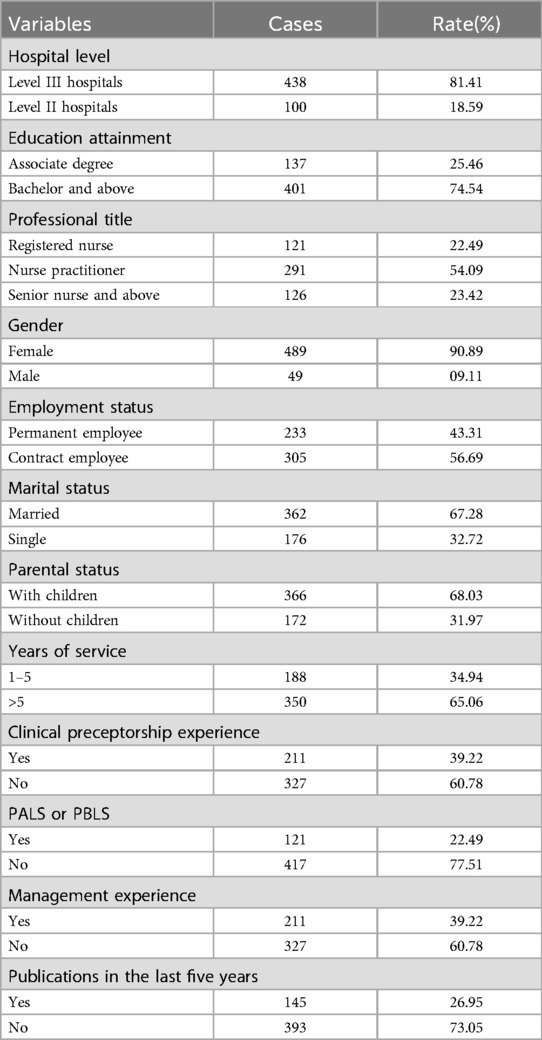 | Variables | Cases | Rate(%) |
|---|---|---|
| Hospital level | | |
| Level III hospitals | 438 | 81.41 |
| Level II hospitals | 100 | 18.59 |
| Education attainment | | |
| Associate degree | 137 | 25.46 |
| Bachelor and above | 401 | 74.54 |
| Professional title | | |
| Registered nurse | 121 | 22.49 |
| Nurse practitioner | 291 | 54.09 |
| Senior nurse and above | 126 | 23.42 |
| Gender | | |
| Female | 489 | 90.89 |
| Male | 49 | 09.11 |
| Employment status | | |
| Permanent employee | 233 | 43.31 |
| Contract employee | 305 | 56.69 |
| Marital status | | |
| Married | 362 | 67.28 |
| Single | 176 | 32.72 |
| Parental status | | |
| With children | 366 | 68.03 |
| Without children | 172 | 31.97 |
| Years of service | | |
| 1–5 | 188 | 34.94 |
| >5 | 350 | 65.06 |
| Clinical preceptorship experience | | |
| Yes | 211 | 39.22 |
| No | 327 | 60.78 |
| PALS or PBLS | | |
| Yes | 121 | 22.49 |
| No | 417 | 77.51 |
| Management experience | | |
| Yes | 211 | 39.22 |
| No | 327 | 60.78 |
| Publications in the last five years | | |
| Yes | 145 | 26.95 |
| No | 393 | 73.05 |